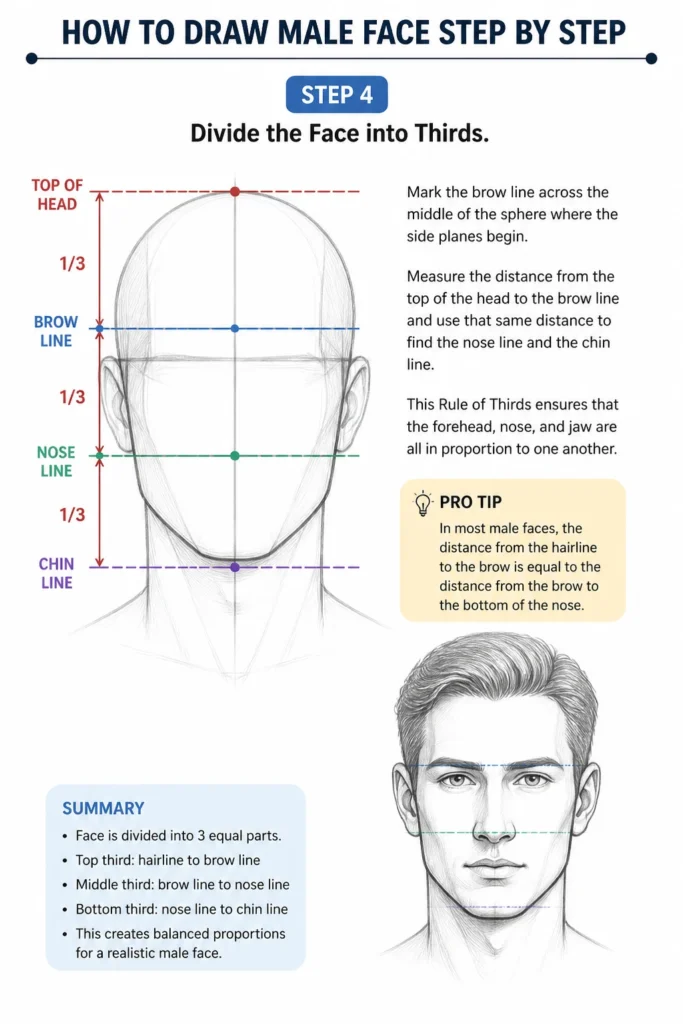 HOW TO DRAW MALE FACE STEP BY STEP

STEP 4

Divide the Face into Thirds.

TOP OF HEAD

1/3

BROW LINE

1/3

NOSE LINE

1/3

CHIN LINE

Mark the brow line across the middle of the sphere where the side planes begin.

Measure the distance from the top of the head to the brow line and use that same distance to find the nose line and the chin line.

This Rule of Thirds ensures that the forehead, nose, and jaw are all in proportion to one another.

PRO TIP

In most male faces, the distance from the hairline to the brow is equal to the distance from the brow to the bottom of the nose.

SUMMARY

• Face is divided into 3 equal parts.
• Top third: hairline to brow line
• Middle third: brow line to nose line
• Bottom third: nose line to chin line
• This creates balanced proportions for a realistic male face.